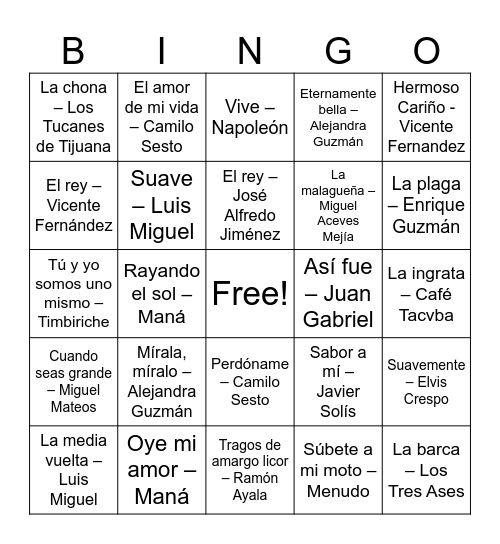 | B | I | N | G | O |
|---|---|---|---|---|
| La chona – Los Tucanes de Tijuana | El amor de mi vida – Camilo Sesto | Vive – Napoleón | Eternamente bella – Alejandra Guzmán | Hermoso Cariño - Vicente Fernandez |
| El rey – Vicente Fernández | Suave – Luis Miguel | El rey – José Alfredo Jiménez | La malagueña – Miguel Aceves Mejía | La plaga – Enrique Guzmán |
| Tú y yo somos uno mismo – Timbiriche | Rayando el sol – Maná | Free! | Así fue – Juan Gabriel | La ingrata – Café Tacvba |
| Cuando seas grande – Miguel Mateos | Mírala, míralo – Alejandra Guzmán | Perdóname – Camilo Sesto | Sabor a mí – Javier Solís | Suavemente – Elvis Crespo |
| La media vuelta – Luis Miguel | Oye mi amor – Maná | Tragos de amargo licor – Ramón Ayala | Súbete a mi moto – Menudo | La barca – Los Tres Ases |